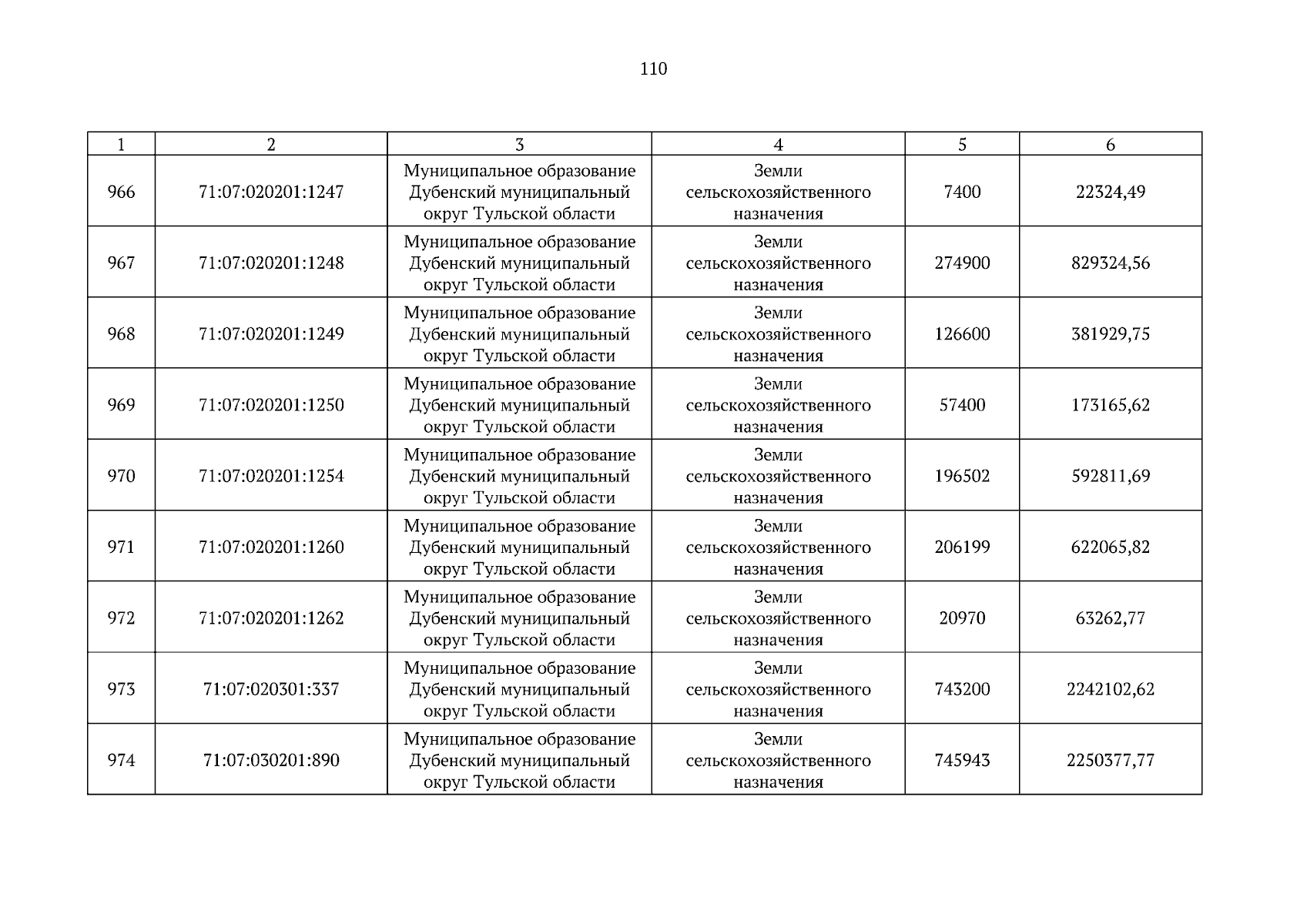 110

| 1 | 2 | 3 | 4 | 5 | 6 |
|---|---|---|---|---|---|
| 966 | 71:07:020201:1247 | Муниципальное образование Дубенский муниципальный округ Тульской области | Земли сельскохозяйственного назначения | 7400 | 22324,49 |
| 967 | 71:07:020201:1248 | Муниципальное образование Дубенский муниципальный округ Тульской области | Земли сельскохозяйственного назначения | 274900 | 829324,56 |
| 968 | 71:07:020201:1249 | Муниципальное образование Дубенский муниципальный округ Тульской области | Земли сельскохозяйственного назначения | 126600 | 381929,75 |
| 969 | 71:07:020201:1250 | Муниципальное образование Дубенский муниципальный округ Тульской области | Земли сельскохозяйственного назначения | 57400 | 173165,62 |
| 970 | 71:07:020201:1254 | Муниципальное образование Дубенский муниципальный округ Тульской области | Земли сельскохозяйственного назначения | 196502 | 592811,69 |
| 971 | 71:07:020201:1260 | Муниципальное образование Дубенский муниципальный округ Тульской области | Земли сельскохозяйственного назначения | 206199 | 622065,82 |
| 972 | 71:07:020201:1262 | Муниципальное образование Дубенский муниципальный округ Тульской области | Земли сельскохозяйственного назначения | 20970 | 63262,77 |
| 973 | 71:07:020301:337 | Муниципальное образование Дубенский муниципальный округ Тульской области | Земли сельскохозяйственного назначения | 743200 | 2242102,62 |
| 974 | 71:07:030201:890 | Муниципальное образование Дубенский муниципальный округ Тульской области | Земли сельскохозяйственного назначения | 745943 | 2250377,77 |